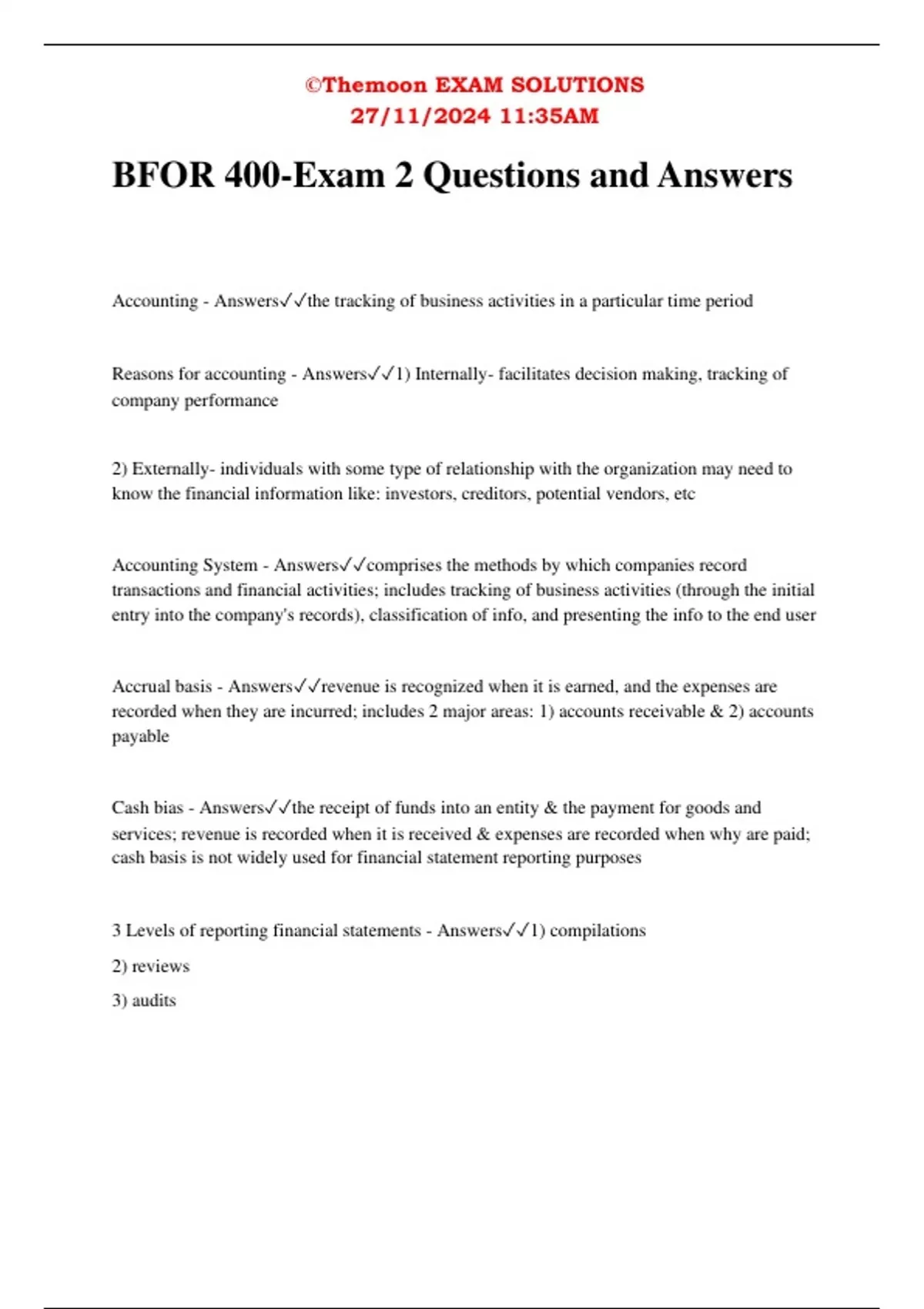 ©Themoon EXAM SOLUTIONS
27/11/2024 11:35AM

BFOR 400-Exam 2 Questions and Answers

Accounting - Answers✓✓the tracking of business activities in a particular time period

Reasons for accounting - Answers✓✓1) Internally- facilitates decision making, tracking of company performance

2) Externally- individuals with some type of relationship with the organization may need to know the financial information like: investors, creditors, potential vendors, etc

Accounting System - Answers✓✓comprises the methods by which companies record transactions and financial activities; includes tracking of business activities (through the initial entry into the company's records), classification of info, and presenting the info to the end user

Accrual basis - Answers✓✓revenue is recognized when it is earned, and the expenses are recorded when they are incurred; includes 2 major areas: 1) accounts receivable & 2) accounts payable

Cash bias - Answers✓✓the receipt of funds into an entity & the payment for goods and services; revenue is recorded when it is received & expenses are recorded when why are paid; cash basis is not widely used for financial statement reporting purposes

3 Levels of reporting financial statements - Answers✓✓1) compilations

2) reviews

3) audits